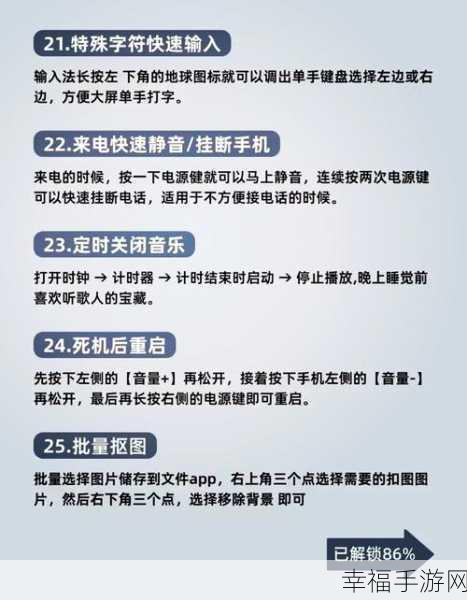 21.特殊字符快速输入

输入法长按左 下角的地球图标就可以调出单手键盘选择左边或右边，方便大屏单手打字。

22.来电快速静音/挂断手机

来电的时候，按一下电源键就可以马上静音，连续按两次电源键可以快速挂断电话，适用于不方便接电话的时候。

23.定时关闭音乐

打开时钟 → 计时器 → 计时结束时启动 → 停止播放,晚上睡觉前喜欢听歌人的宝藏。

24.死机后重启

先按下左侧的【音量+】再松开，接着按下手机左侧的【音量-】再松开，最后再长按右侧的电源键即可重启。

25.批量抠图

批量选择图片储存到文件app，右上角三个点选择需要的扣图图片，然后右下角三个点，选择移除背景 即可

已解锁86%

幸福手游网